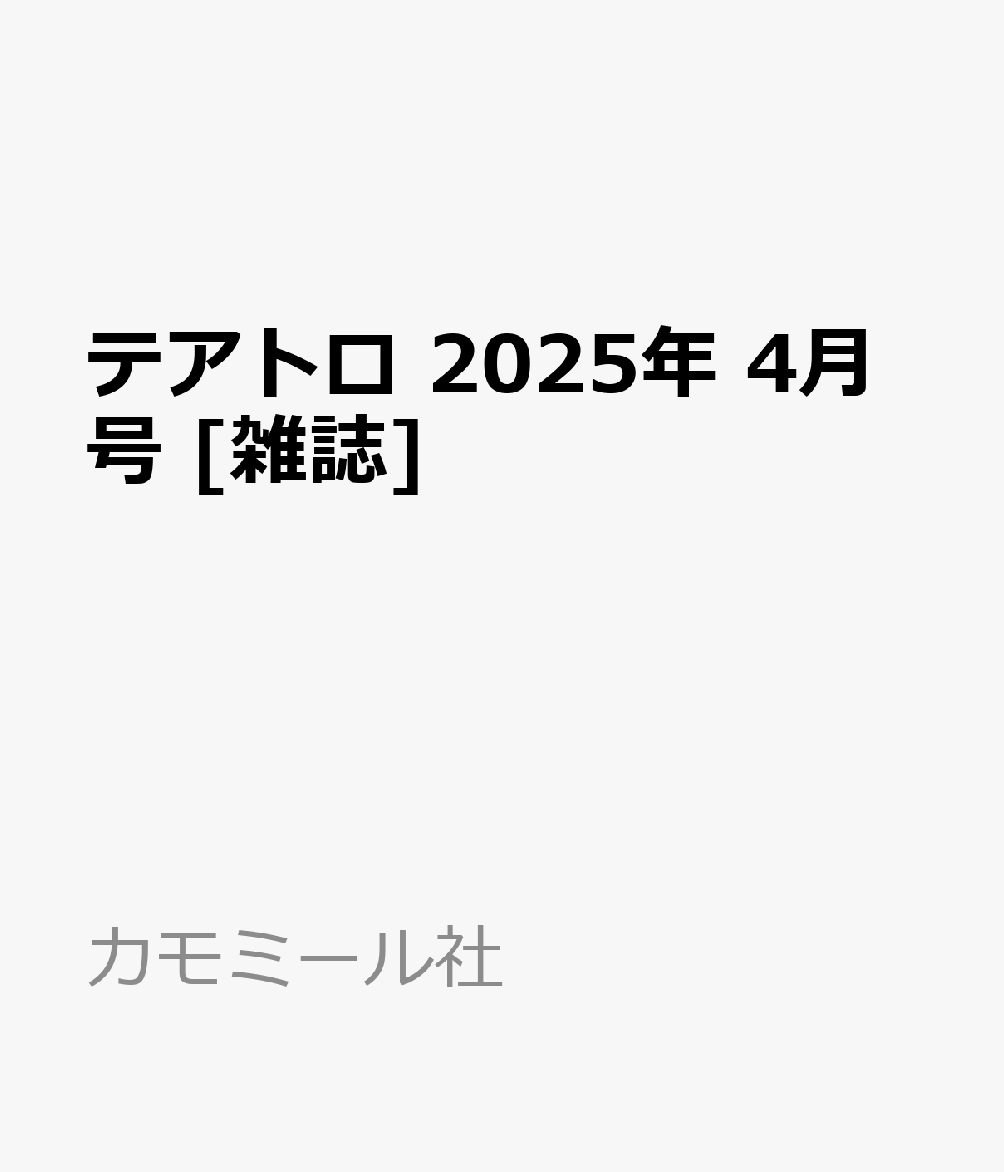 テアトロ 2025年 4月号 [雑誌]

カモミール社